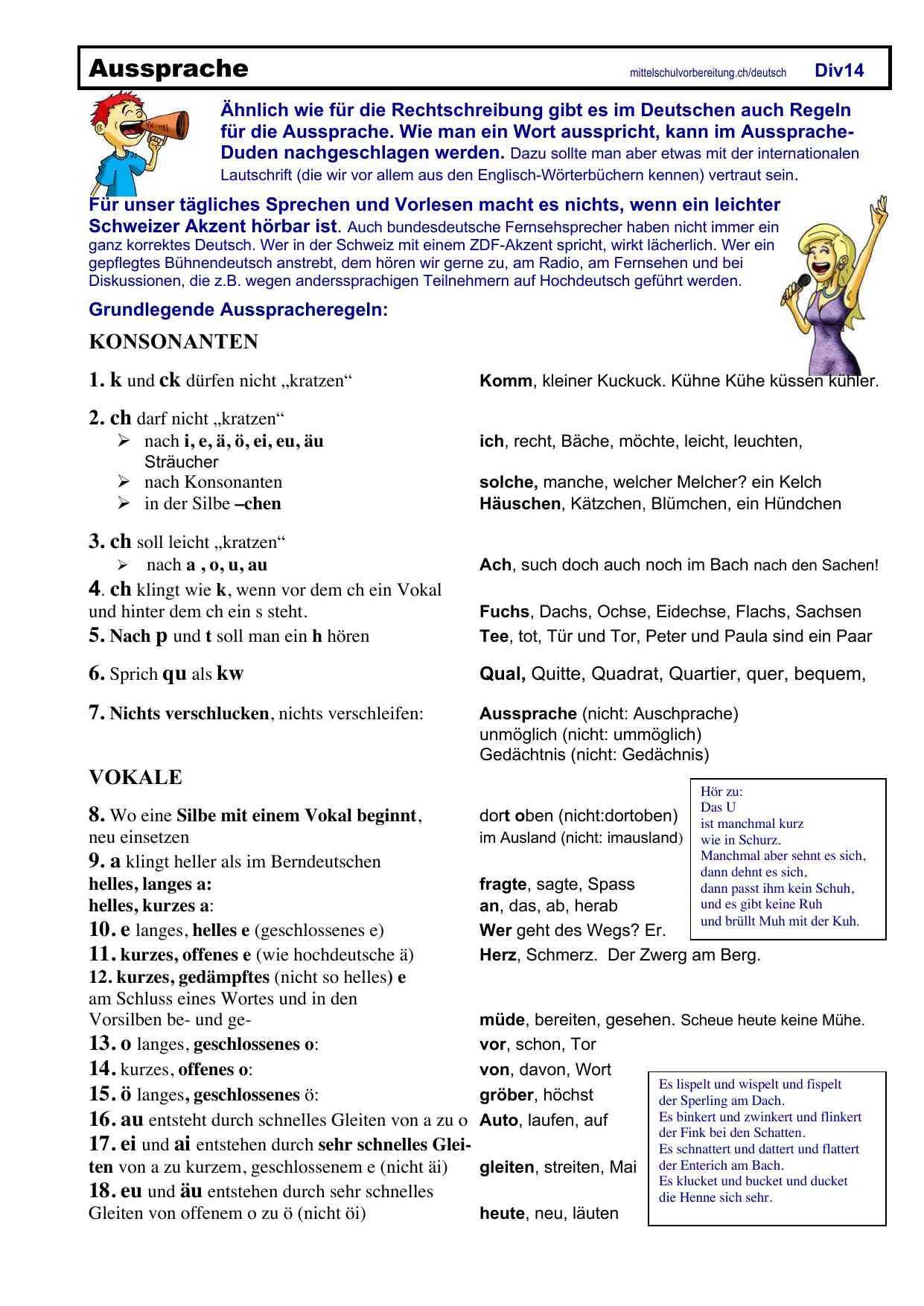 Aussprache mittelschulvorbereitung.ch/deutsch Div14

Ähnlich wie für die Rechtschreibung gibt es im Deutschen auch Regeln für die Aussprache. Wie man ein Wort ausspricht, kann im Aussprache-Duden nachgeschlagen werden. Dazu sollte man aber etwas mit der internationalen Lautschrift (die wir vor allem aus den Englisch-Wörterbüchern kennen) vertraut sein.

Für unser tägliches Sprechen und Vorlesen macht es nichts, wenn ein leichter Schweizer Akzent hörbar ist. Auch bundesdeutsche Fernsehsprecher haben nicht immer ein ganz korrektes Deutsch. Wer in der Schweiz mit einem ZDF-Akzent spricht, wirkt lächerlich. Wer ein gepflegtes Bühnendeutsch anstrebt, dem hören wir gerne zu, am Radio, am Fernsehen und bei Diskussionen, die z.B. wegen anderssprachigen Teilnehmern auf Hochdeutsch geführt werden.

Grundlegende Ausspracheregeln:

KONSONANTEN

1. k und ck dürfen nicht „kratzen“ Komm, kleiner Kuckuck. Kühne Kühe küssen kühler.

2. ch darf nicht „kratzen“
➢ nach i, e, ä, ö, ei, eu, äu ich, recht, Bäche, möchte, leicht, leuchten, Sträucher
➢ nach Konsonanten solche, manche, welcher Melcher? ein Kelch
➢ in der Silbe –chen Häuschen, Kätzchen, Blümchen, ein Hündchen

3. ch soll leicht „kratzen“
➢ nach a , o, u, au Ach, such doch auch noch im Bach nach den Sachen!

4. ch klingt wie k, wenn vor dem ch ein Vokal und hinter dem ch ein s steht. Fuchs, Dachs, Ochse, Eidechse, Flachs, Sachsen

5. Nach p und t soll man ein h hören Tee, tot, Tür und Tor, Peter und Paula sind ein Paar

6. Sprich qu als kw Qual, Quitte, Quadrat, Quartier, quer, bequem,

7. Nichts verschlucken, nichts verschleifen: Aussprache (nicht: Auschprache) unmöglich (nicht: ummöglich) Gedächtnis (nicht: Gedächnis)

VOKALE

8. Wo eine Silbe mit einem Vokal beginnt, neu einsetzen dort oben (nicht:dortoben) im Ausland (nicht: imausland)

9. a klingt heller als im Berndeutschen
helles, langes a: fragte, sagte, Spass
helles, kurzes a: an, das, ab, herab

10. e langes, helles e (geschlossenes e) Wer geht des Wegs? Er.

11. kurzes, offenes e (wie hochdeutsche ä) Herz, Schmerz. Der Zwerg am Berg.

12. kurzes, gedämpftes (nicht so helles) e am Schluss eines Wortes und in den Vorsilben be- und ge- müde, bereiten, gesehen. Scheue heute keine Mühe.

13. o langes, geschlossenes o: vor, schon, Tor

14. kurzes, offenes o: von, davon, Wort

15. ö langes, geschlossenes ö: gröber, höchst

16. au entsteht durch schnelles Gleiten von a zu o Auto, laufen, auf

17. ei und ai entstehen durch sehr schnelles Gleiten von a zu kurzem, geschlossenem e (nicht äi) gleiten, streiten, Mai

18. eu und äu entstehen durch sehr schnelles Gleiten von offenem o zu ö (nicht öi) heute, neu, läuten

Hör zu:
Das U
ist manchmal kurz
wie in Schurz.
Manchmal aber sehnt es sich,
dann dehnt es sich,
dann passt ihm kein Schuh,
und es gibt keine Ruh
und brüllt Muh mit der Kuh.

Es lispelt und wispelt und fispelt
der Sperling am Dach.
Es binkert und zwinkert und flinkert
der Fink bei den Schatten.
Es schnattert und dattert und flattert
der Enterich am Bach.
Es klucket und bucket und ducket
die Henne sich sehr.